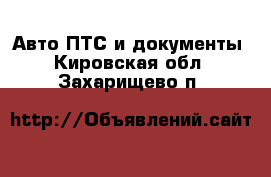 Авто ПТС и документы
Кировская обл
Захарищево п

http://Объявлений.сайт